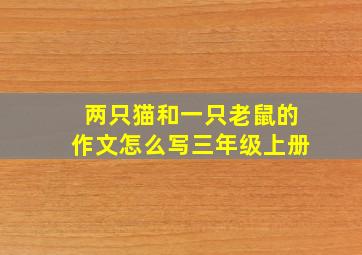 两只猫和一只老鼠的作文怎么写三年级上册